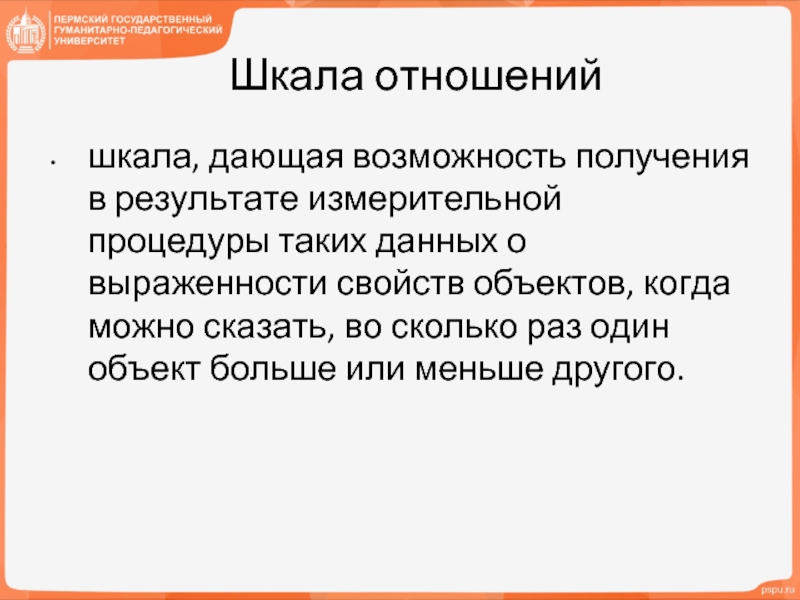 ПЕРМСКИЙ ГОСУДАРСТВЕННЫЙ ГУМАНИТАРНО-ПЕДАГОГИЧЕСКИЙ УНИВЕРСИТЕТ

Шкала отношений

• шкала, дающая возможность получения в результате измерительной процедуры таких данных о выраженности свойств объектов, когда можно сказать, во сколько раз один объект больше или меньше другого.

pspu.ru